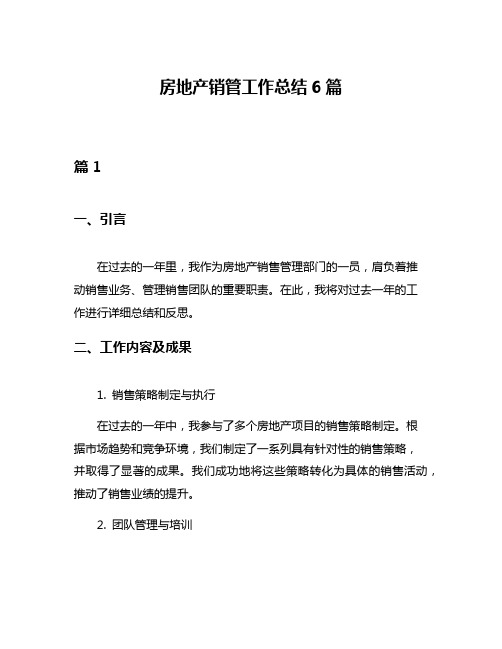 房地产销管工作总结 6 篇

篇 1

一、引言

在过去的一年里，我作为房地产销售管理部门的一员，肩负着推动销售业务、管理销售团队的重要职责。在此，我将对过去一年的工作进行详细总结和反思。

二、工作内容及成果

1. 销售策略制定与执行

在过去的一年中，我参与了多个房地产项目的销售策略制定。根据市场趋势和竞争环境，我们制定了一系列具有针对性的销售策略，并取得了显著的成果。我们成功地将这些策略转化为具体的销售活动，推动了销售业绩的提升。

2. 团队管理与培训